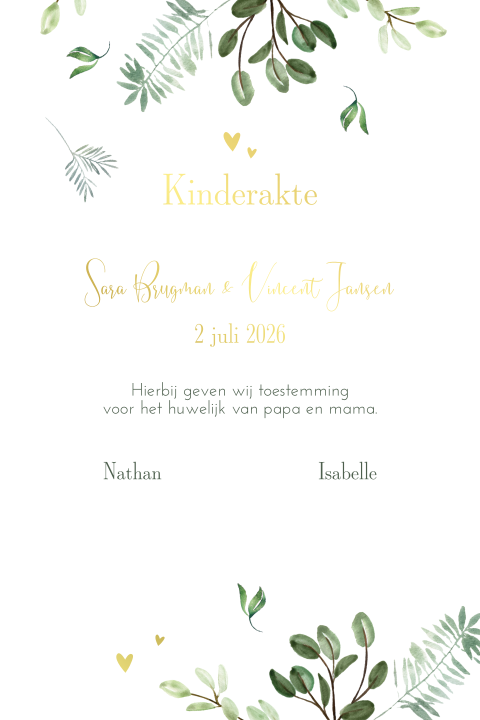 Kinderakte

Sara Brugman & Vincent Jansen

2 juli 2026

Hierbij geven wij toestemming voor het huwelijk van papa en mama.

Nathan

Isabelle